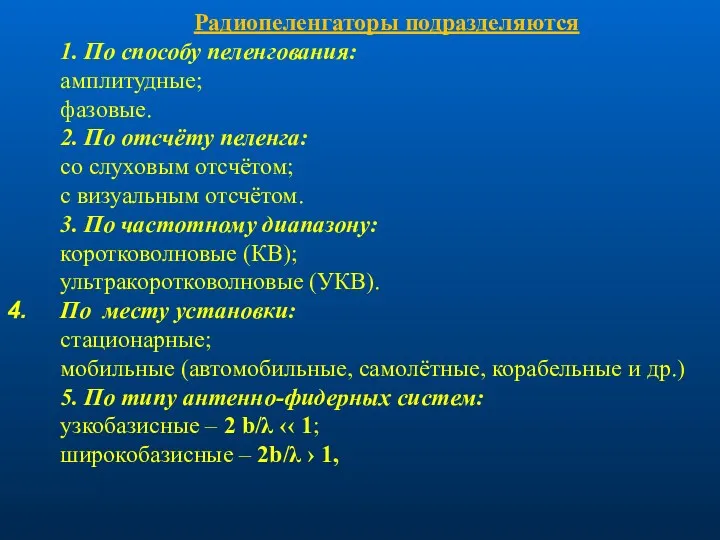 Радиопеленгаторы подразделяются

1. По способу пеленгования:
амплитудные;
фазовые.

2. По отсчёту пеленга:
со слуховым отсчётом;
с визуальным отсчётом.

3. По частотному диапазону:
коротковолновые (КВ);
ультракоротковолновые (УКВ).

4. По месту установки:
стационарные;
мобильные (автомобильные, самолётные, корабельные и др.)

5. По типу антенно-фидерных систем:
узкобазисные – 2 b/λ ‹‹ 1;
широкобазисные – 2b/λ › 1,